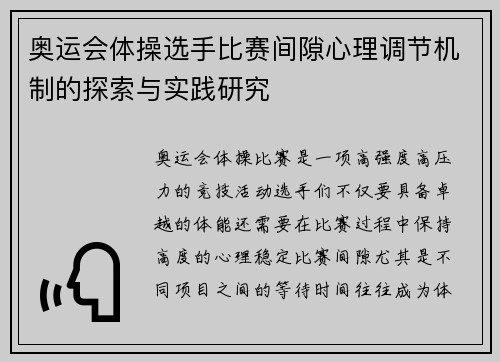 奥运会体操选手比赛间隙心理调节机制的探索与实践研究

奥运会体操比赛是一项高强度高压力的竞技活动选手们不仅要具备卓越的体能还需要在比赛过程中保持高度的心理稳定比赛间隙尤其是不同项目之间的等待时间往往成为体